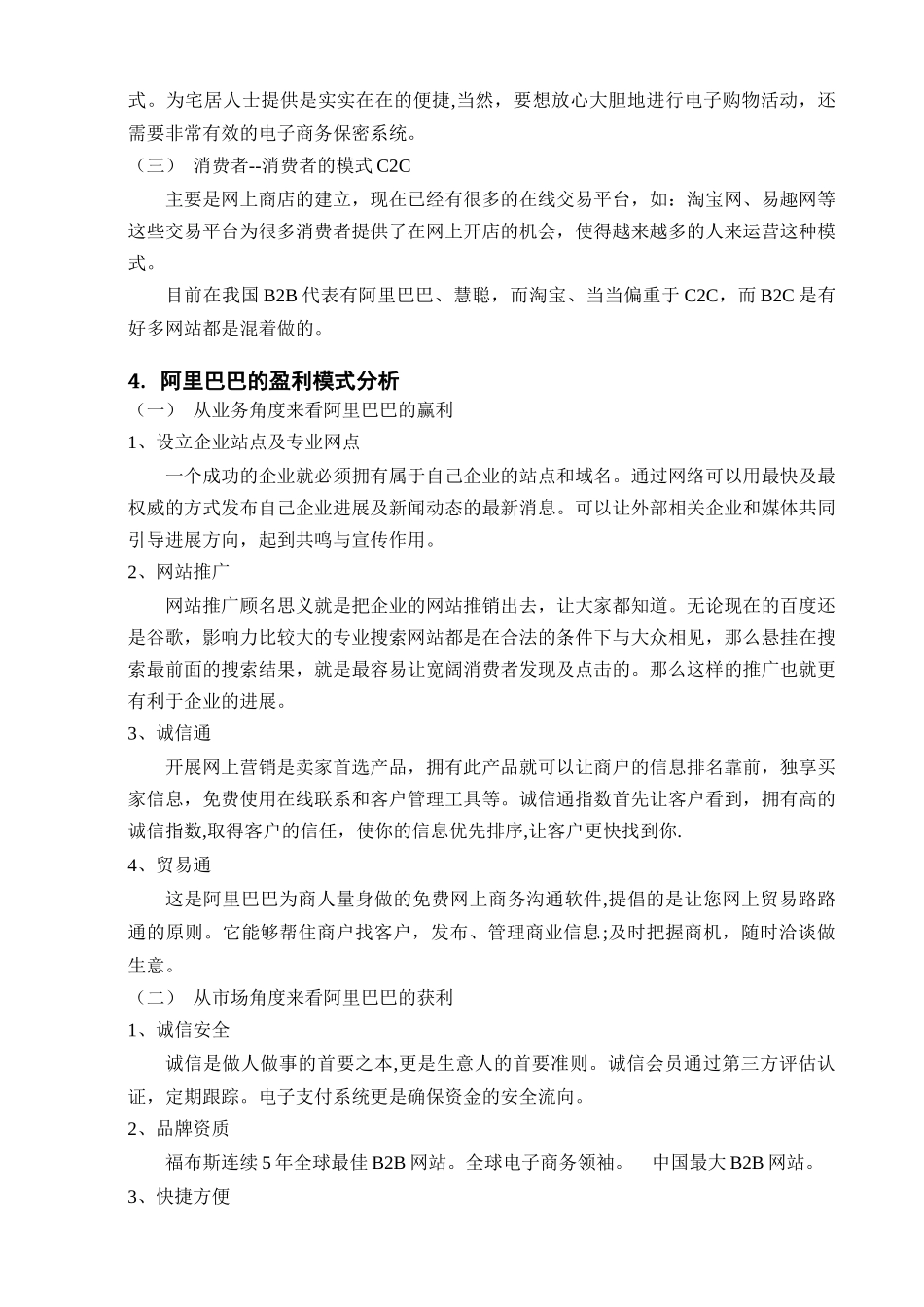 式。为宅居人士提供是实实在在的便捷,当然，要想放心大胆地进行电子购物活动，还需要非常有效的电子商务保密系统。

（三） 消费者--消费者的模式 C2C

主要是网上商店的建立，现在已经有很多的在线交易平台，如：淘宝网、易趣网等这些交易平台为很多消费者提供了在网上开店的机会，使得越来越多的人来运营这种模式。

目前在我国 B2B 代表有阿里巴巴、慧聪，而淘宝、当当偏重于 C2C，而 B2C 是有好多网站都是混着做的。

4. 阿里巴巴的盈利模式分析

（一） 从业务角度来看阿里巴巴的赢利

1、设立企业站点及专业网点

一个成功的企业就必须拥有属于自己企业的站点和域名。通过网络可以用最快及最权威的方式发布自己企业进展及新闻动态的最新消息。可以让外部相关企业和媒体共同引导进展方向，起到共鸣与宣传作用。

2、网站推广

网站推广顾名思义就是把企业的网站推销出去，让大家都知道。无论现在的百度还是谷歌，影响力比较大的专业搜索网站都是在合法的条件下与大众相见，那么悬挂在搜索最前面的搜索结果，就是最容易让宽阔消费者发现及点击的。那么这样的推广也就更有利于企业的进展。

3、诚信通

开展网上营销是卖家首选产品，拥有此产品就可以让商户的信息排名靠前，独享买家信息，免费使用在线联系和客户管理工具等。诚信通指数首先让客户看到，拥有高的诚信指数,取得客户的信任，使你的信息优先排序,让客户更快找到你.

4、贸易通

这是阿里巴巴为商人量身做的免费网上商务沟通软件,提倡的是让您网上贸易路路通的原则。它能够帮住商户找客户，发布、管理商业信息;及时把握商机，随时洽谈做生意。

（二） 从市场角度来看阿里巴巴的获利

1、诚信安全

诚信是做人做事的首要之本,更是生意人的首要准则。诚信会员通过第三方评估认证，定期跟踪。电子支付系统更是确保资金的安全流向。

2、品牌资质

福布斯连续 5 年全球最佳 B2B 网站。全球电子商务领袖。 中国最大 B2B 网站。

3、快捷方便